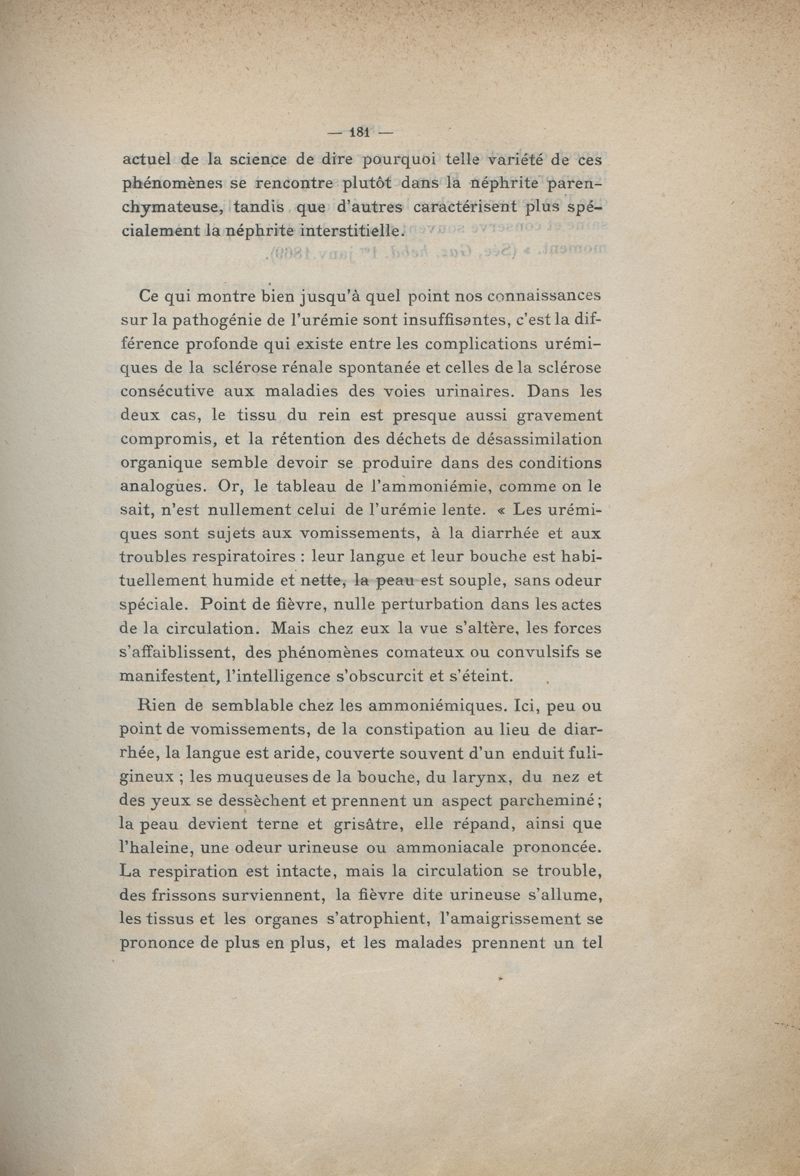 — 181 —

actuel de la science de dire pourquoi telle variété de ces phénomènes se rencontre plutôt dans la néphrite parenchymateuse, tandis que d'autres caractérisent plus spécialement la néphrite interstitielle.

Ce qui montre bien jusqu'à quel point nos connaissances sur la pathogénie de l'urémie sont insuffisantes, c'est la différence profonde qui existe entre les complications urémiques de la sclérose rénale spontanée et celles de la sclérose consécutive aux maladies des voies urinaires. Dans les deux cas, le tissu du rein est presque aussi gravement compromis, et la rétention des déchets de désassimilation organique semble devoir se produire dans des conditions analogues. Or, le tableau de l'ammoniémie, comme on le sait, n'est nullement celui de l'urémie lente. « Les urémiques sont sujets aux vomissements, à la diarrhée et aux troubles respiratoires : leur langue et leur bouche est habituellement humide et nette, la peau est souple, sans odeur spéciale. Point de fièvre, nulle perturbation dans les actes de la circulation. Mais chez eux la vue s'altère, les forces s'affaiblissent, des phénomènes comateux ou convulsifs se manifestent, l'intelligence s'obscurcit et s'éteint.

Rien de semblable chez les ammoniémiques. Ici, peu ou point de vomissements, de la constipation au lieu de diarrhée, la langue est aride, couverte souvent d'un enduit fuligineux ; les muqueuses de la bouche, du larynx, du nez et des yeux se dessèchent et prennent un aspect parcheminé ; la peau devient terne et grisâtre, elle répand, ainsi que l'haleine, une odeur urineuse ou ammoniacale prononcée. La respiration est intacte, mais la circulation se trouble, des frissons surviennent, la fièvre dite urineuse s'allume, les tissus et les organes s'atrophient, l'amaigrissement se prononce de plus en plus, et les malades prennent un tel